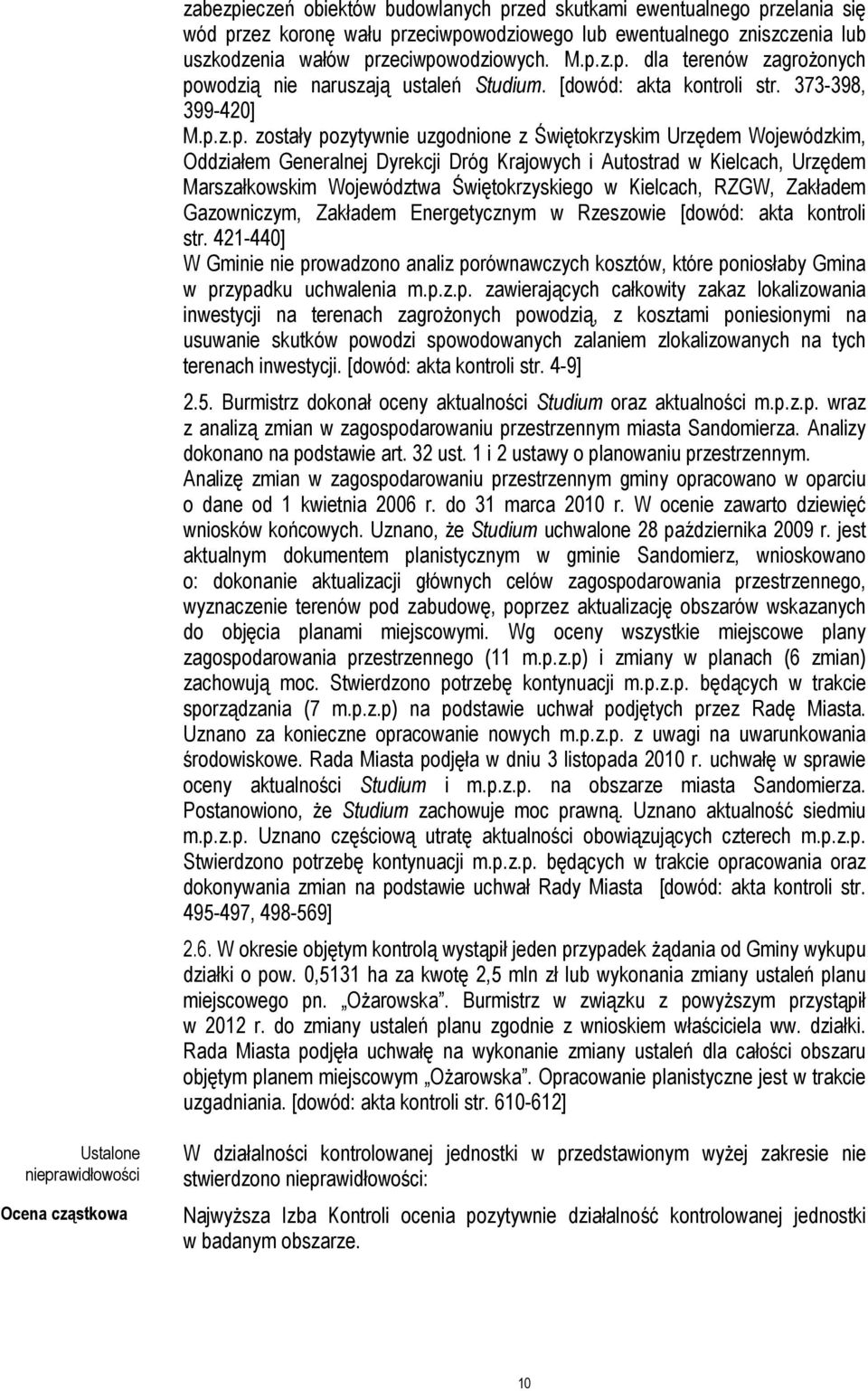 zabezpieczeń obiektów budowlanych przed skutkami ewentualnego przelania się wód przez koronę wału przeciwpowodziowego lub ewentualnego zniszczenia lub uszkodzenia wałów przeciwpowodziowych. M.p.z.p. dla terenów zagrożonych powodzią nie naruszają ustaleń Studium. [dowód: akta kontroli str. 373-398, 399-420]

M.p.z.p. zostały pozytywnie uzgodnione z Świętokrzyskim Urzędem Wojewódzkim, Oddziałem Generalnej Dyrekcji Dróg Krajowych i Autostrad w Kielcach, Urzędem Marszałkowskim Województwa Świętokrzyskiego w Kielcach, RZGW, Zakładem Gazowniczym, Zakładem Energetycznym w Rzeszowie [dowód: akta kontroli str. 421-440]

W Gminie nie prowadzono analiz porównawczych kosztów, które poniosłaby Gmina w przypadku uchwalenia m.p.z.p. zawierających całkowity zakaz lokalizowania inwestycji na terenach zagrożonych powodzią, z kosztami poniesionymi na usuwanie skutków powodzi spowodowanych zalaniem zlokalizowanych na tych terenach inwestycji. [dowód: akta kontroli str. 4-9]

2.5. Burmistrz dokonał oceny aktualności Studium oraz aktualności m.p.z.p. wraz z analizą zmian w zagospodarowaniu przestrzennym miasta Sandomierza. Analizy dokonano na podstawie art. 32 ust. 1 i 2 ustawy o planowaniu przestrzennym. Analizę zmian w zagospodarowaniu przestrzennym gminy opracowano w oparciu o dane od 1 kwietnia 2006 r. do 31 marca 2010 r. W ocenie zawarto dziewięć wniosków końcowych. Uznano, że Studium uchwalone 28 października 2009 r. jest aktualnym dokumentem planistycznym w gminie Sandomierz, wnioskowano o: dokonanie aktualizacji głównych celów zagospodarowania przestrzennego, wyznaczenie terenów pod zabudowę, poprzez aktualizację obszarów wskazanych do objęcia planami miejscowymi. Wg oceny wszystkie miejscowe plany zagospodarowania przestrzennego (11 m.p.z.p) i zmiany w planach (6 zmian) zachowują moc. Stwierdzono potrzebę kontynuacji m.p.z.p. będących w trakcie sporządzania (7 m.p.z.p) na podstawie uchwał podjętych przez Radę Miasta. Uznano za konieczne opracowanie nowych m.p.z.p. z uwagi na uwarunkowania środowiskowe. Rada Miasta podjęła w dniu 3 listopada 2010 r. uchwałę w sprawie oceny aktualności Studium i m.p.z.p. na obszarze miasta Sandomierza. Postanowiono, że Studium zachowuje moc prawną. Uznano aktualność siedmiu m.p.z.p. Uznano częściową utratę aktualności obowiązujących czterech m.p.z.p. Stwierdzono potrzebę kontynuacji m.p.z.p. będących w trakcie opracowania oraz dokonywania zmian na podstawie uchwał Rady Miasta [dowód: akta kontroli str. 495-497, 498-569]

2.6. W okresie objętym kontrolą wystąpił jeden przypadek żądania od Gminy wykupu działki o pow. 0,5131 ha za kwotę 2,5 mln zł lub wykonania zmiany ustaleń planu miejscowego pn. „Ożarowska”. Burmistrz w związku z powyższym przystąpił w 2012 r. do zmiany ustaleń planu zgodnie z wnioskiem właściciela ww. działki. Rada Miasta podjęła uchwałę na wykonanie zmiany ustaleń dla całości obszaru objętym planem miejscowym „Ożarowska”. Opracowanie planistyczne jest w trakcie uzgadniania. [dowód: akta kontroli str. 610-612]

Ustalone nieprawidłowości

W działalności kontrolowanej jednostki w przedstawionym wyżej zakresie nie stwierdzono nieprawidłowości:

Ocena cząstkowa

Najwyższa Izba Kontroli ocenia pozytywnie działalność kontrolowanej jednostki w badanym obszarze.

10